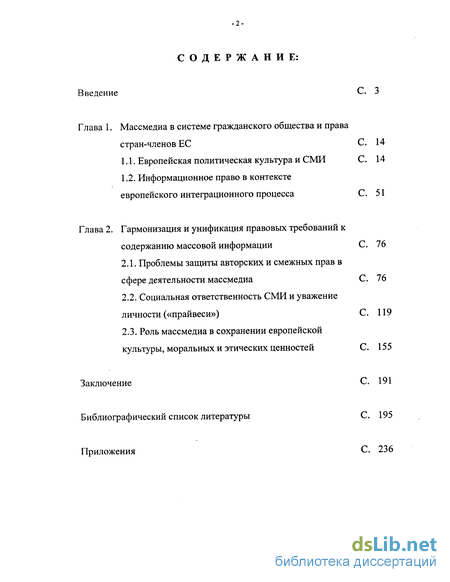 - 2 -

СОДЕРЖАНИЕ:

Введение С. 3

Глава 1. Массмедиа в системе гражданского общества и права стран-членов ЕС С. 14

1.1. Европейская политическая культура и СМИ С. 14

1.2. Информационное право в контексте европейского интеграционного процесса С. 51

Глава 2. Гармонизация и унификация правовых требований к содержанию массовой информации С. 76

2.1. Проблемы защиты авторских и смежных прав в сфере деятельности массмедиа С. 76

2.2. Социальная ответственность СМИ и уважение личности («прайвеси») С. 119

2.3. Роль массмедиа в сохранении европейской культуры, моральных и этических ценностей С. 155

Заключение С. 191

Библиографический список литературы С. 195

Приложения С. 236

dsLib.net
библиотека диссертаций